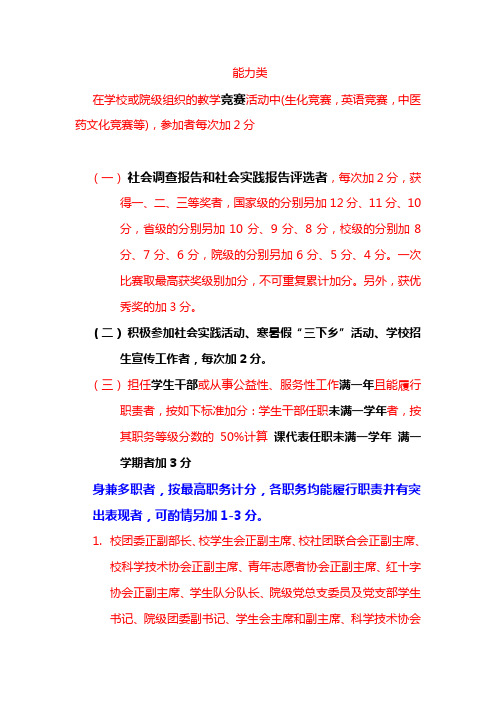 能力类

在学校或院级组织的教学竞赛活动中(生化竞赛，英语竞赛，中医药文化竞赛等)，参加者每次加 2 分

（一）社会调查报告和社会实践报告评选者，每次加 2 分，获得一、二、三等奖者，国家级的分别另加 12 分、11 分、10 分，省级的分别另加 10 分、9 分、8 分，校级的分别加 8 分、7 分、6 分，院级的分别另加 6 分、5 分、4 分。一次比赛取最高获奖级别加分，不可重复累计加分。另外，获优秀奖的加 3 分。

（二）积极参加社会实践活动、寒暑假“三下乡”活动、学校招生宣传工作者，每次加 2 分。

（三）担任学生干部或从事公益性、服务性工作满一年且能履行职责者，按如下标准加分：学生干部任职未满一学年者，按其职务等级分数的 50%计算 课代表任职未满一学年 满一学期者加 3 分

身兼多职者，按最高职务计分，各职务均能履行职责并有突出表现者，可酌情另加 1-3 分。

1. 校团委正副部长、校学生会正副主席、校社团联合会正副主席、校科学技术协会正副主席、青年志愿者协会正副主席、红十字协会正副主席、学生队分队长、院级党总支委员及党支部学生书记、院级团委副书记、学生会主席和副主席、科学技术协会